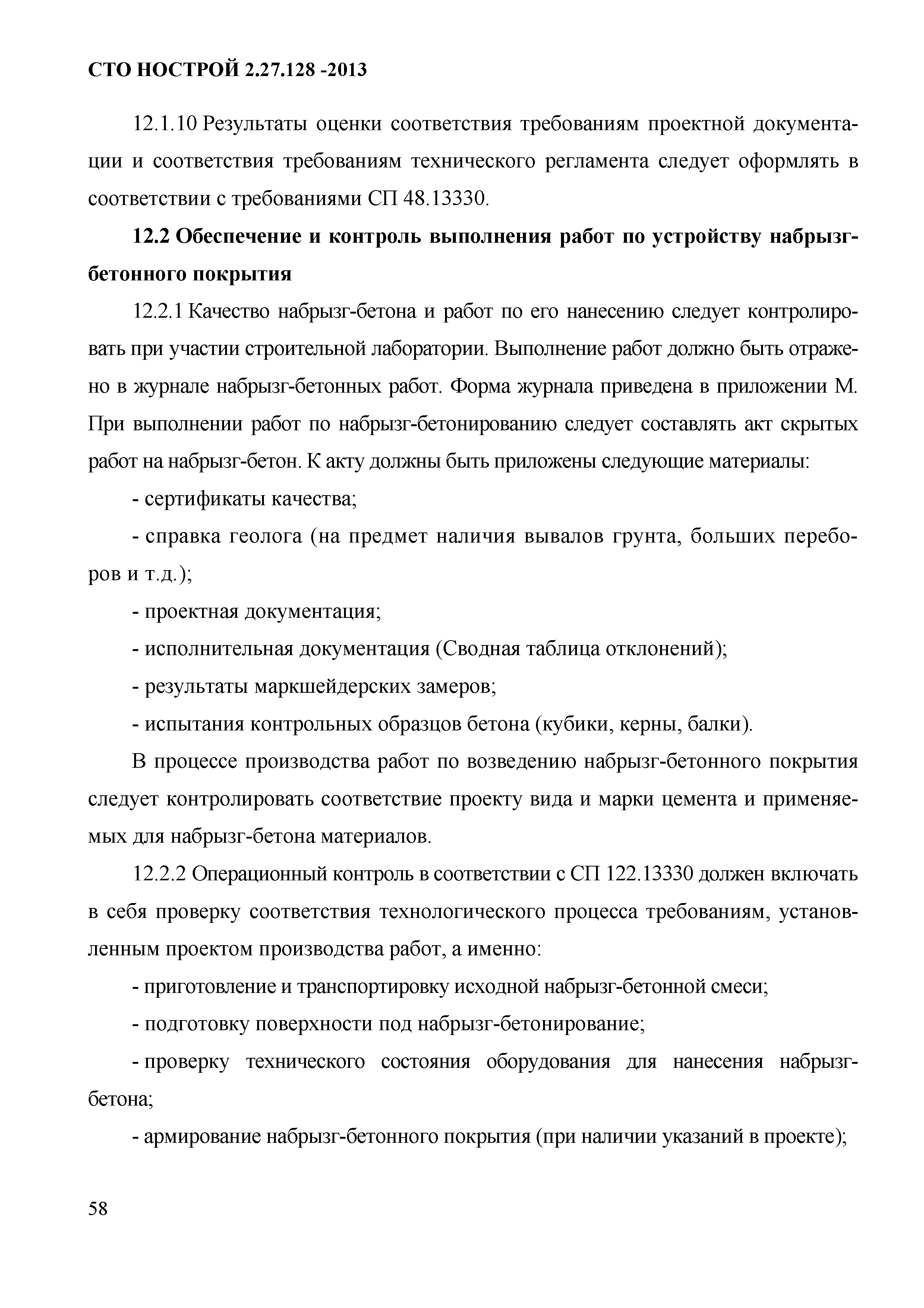 СТО НОСТРОЙ 2.27.128 -2013

12.1.10 Результаты оценки соответствия требованиям проектной документации и соответствия требованиям технического регламента следует оформлять в соответствии с требованиями СП 48.13330.

12.2 Обеспечение и контроль выполнения работ по устройству набрызг-бетонного покрытия

12.2.1 Качество набрызг-бетона и работ по его нанесению следует контролировать при участии строительной лаборатории. Выполнение работ должно быть отражено в журнале набрызг-бетонных работ. Форма журнала приведена в приложении М. При выполнении работ по набрызг-бетонированию следует составлять акт скрытых работ на набрызг-бетон. К акту должны быть приложены следующие материалы:

- сертификаты качества;

- справка геолога (на предмет наличия вывалов грунта, больших переборов и т.д.);

- проектная документация;

- исполнительная документация (Сводная таблица отклонений);

- результаты маркшейдерских замеров;

- испытания контрольных образцов бетона (кубики, керны, балки).

В процессе производства работ по возведению набрызг-бетонного покрытия следует контролировать соответствие проекту вида и марки цемента и применяемых для набрызг-бетона материалов.

12.2.2 Операционный контроль в соответствии с СП 122.13330 должен включать в себя проверку соответствия технологического процесса требованиям, установленным проектом производства работ, а именно:

- приготовление и транспортировку исходной набрызг-бетонной смеси;

- подготовку поверхности под набрызг-бетонирование;

- проверку технического состояния оборудования для нанесения набрызг-бетона;

- армирование набрызг-бетонного покрытия (при наличии указаний в проекте);

58